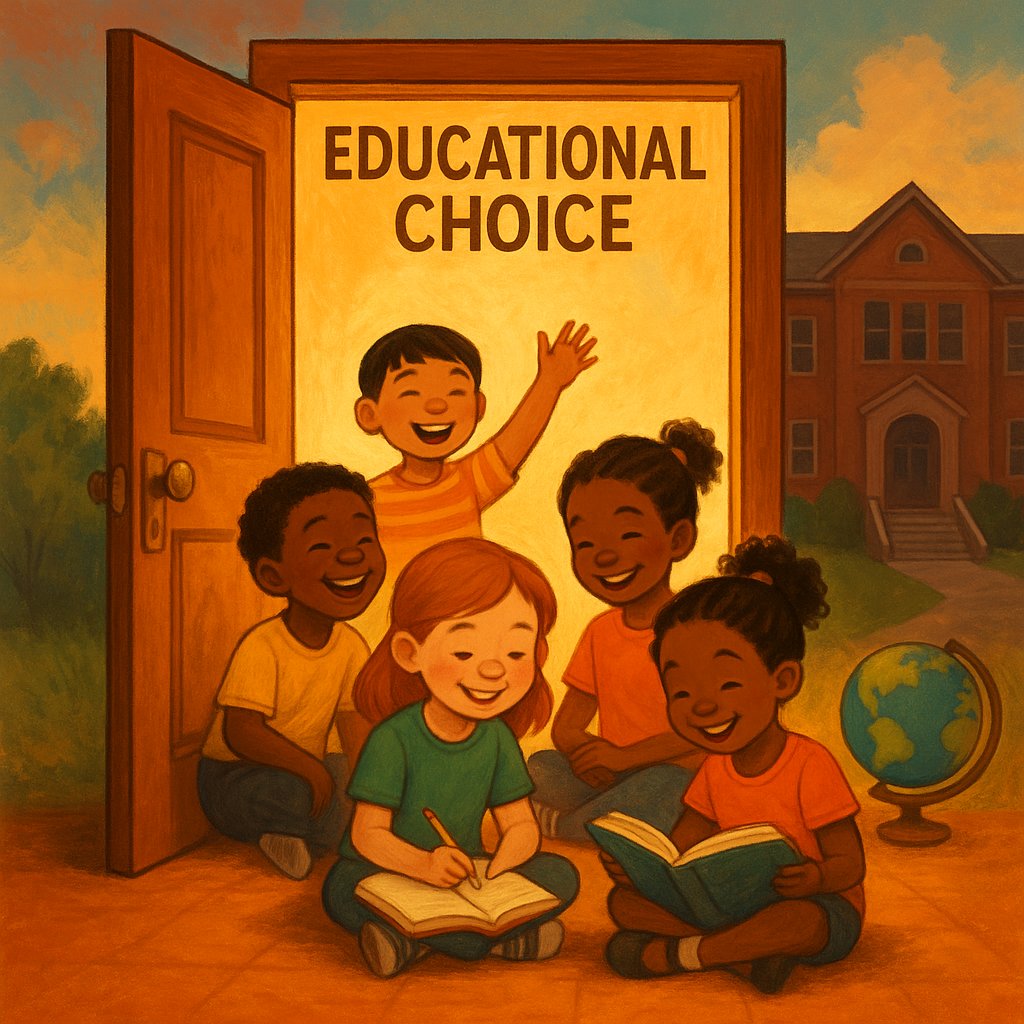 EDUCATIONAL CHOICE